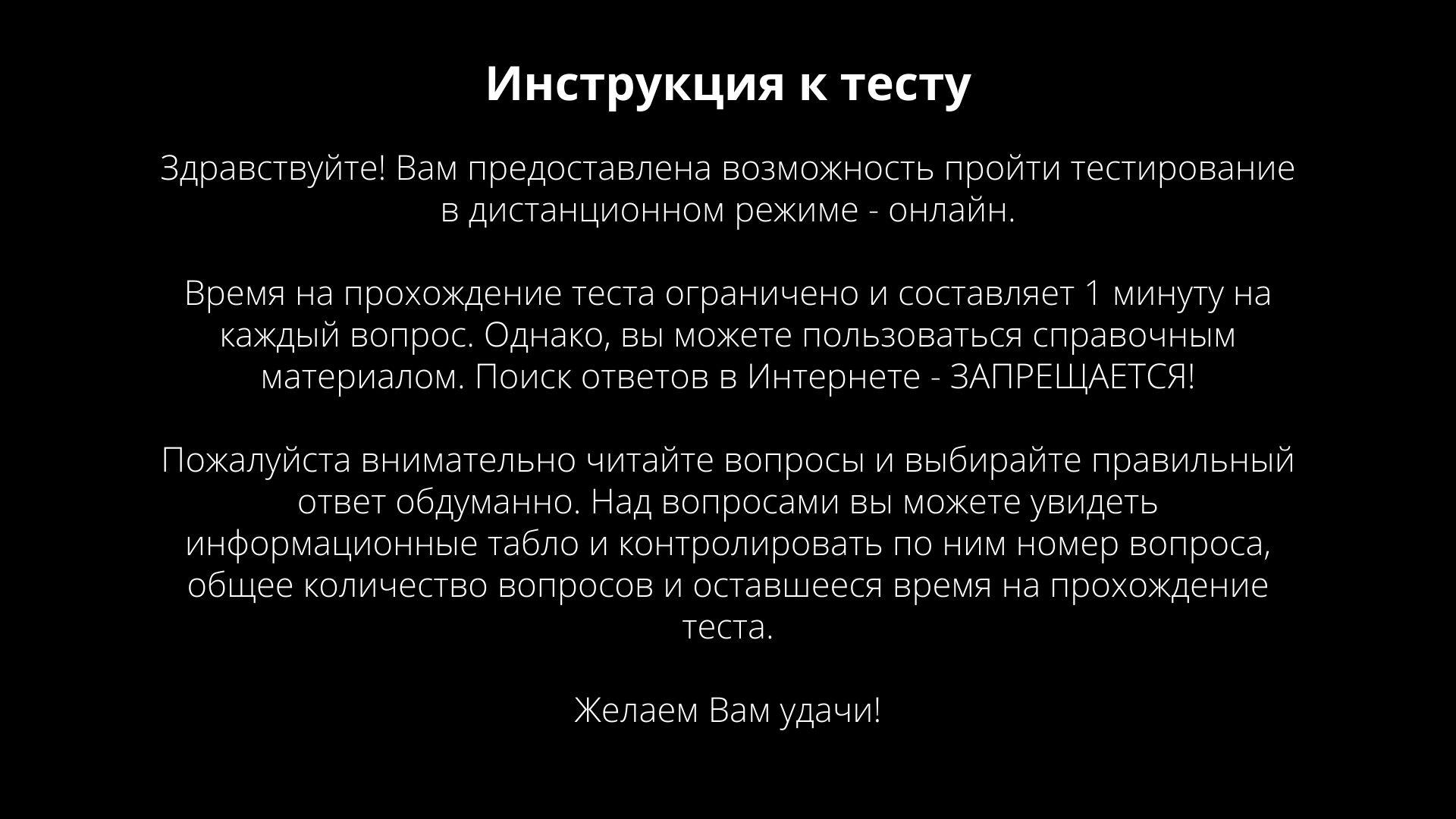 Инструкция к тесту

Здравствуйте! Вам предоставлена возможность пройти тестирование в дистанционном режиме - онлайн.

Время на прохождение теста ограничено и составляет 1 минуту на каждый вопрос. Однако, вы можете пользоваться справочным материалом. Поиск ответов в Интернете - ЗАПРЕЩАЕТСЯ!

Пожалуйста внимательно читайте вопросы и выбирайте правильный ответ обдуманно. Над вопросами вы можете увидеть информационные табло и контролировать по ним номер вопроса, общее количество вопросов и оставшееся время на прохождение теста.

Желаем Вам удачи!